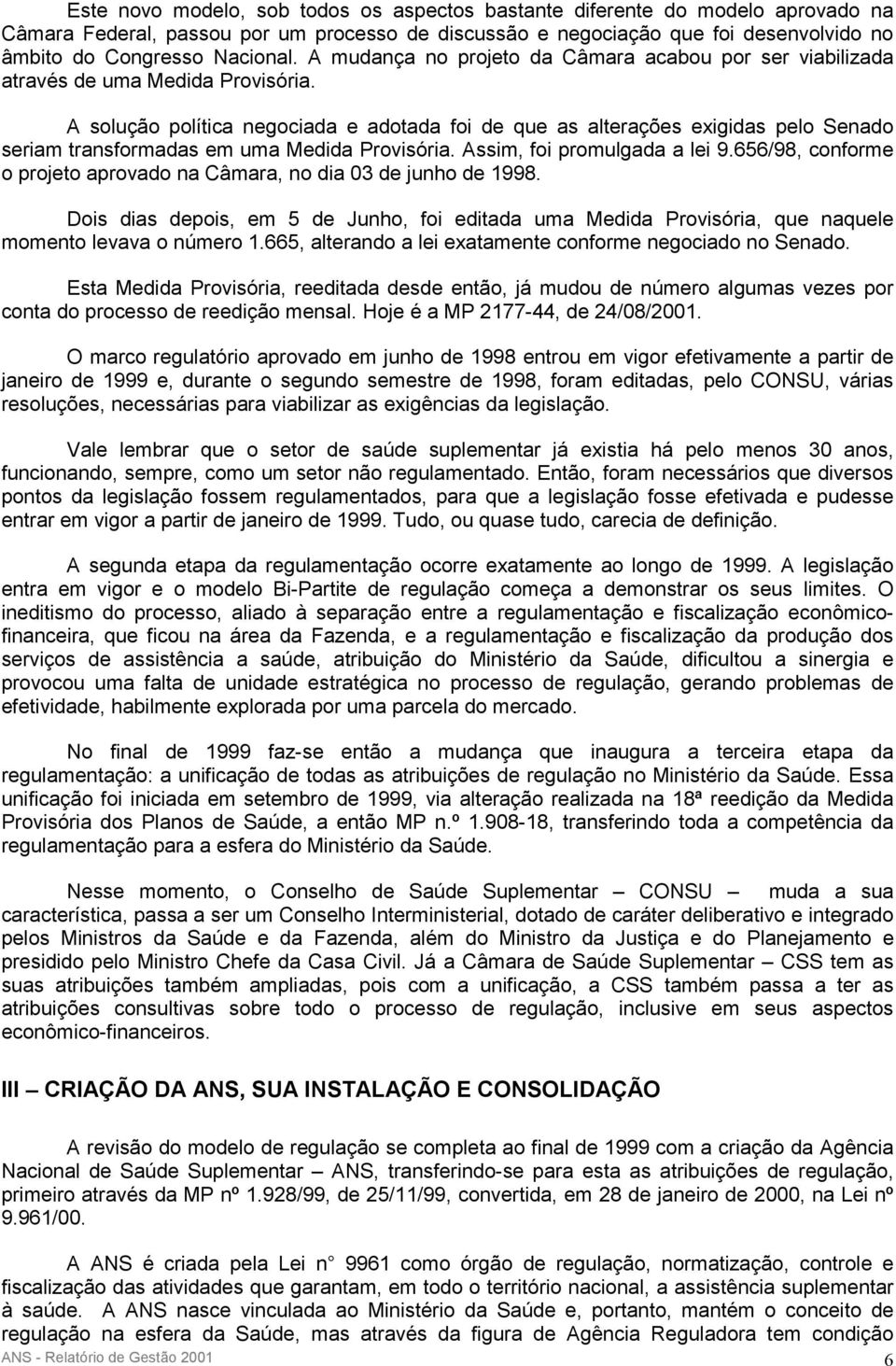 Este novo modelo, sob todos os aspectos bastante diferente do modelo aprovado na Câmara Federal, passou por um processo de discussão e negociação que foi desenvolvido no âmbito do Congresso Nacional. A mudança no projeto da Câmara acabou por ser viabilizada através de uma Medida Provisória.

A solução política negociada e adotada foi de que as alterações exigidas pelo Senado seriam transformadas em uma Medida Provisória. Assim, foi promulgada a lei 9.656/98, conforme o projeto aprovado na Câmara, no dia 03 de junho de 1998.

Dois dias depois, em 5 de Junho, foi editada uma Medida Provisória, que naquele momento levava o número 1.665, alterando a lei exatamente conforme negociado no Senado.

Esta Medida Provisória, reeditada desde então, já mudou de número algumas vezes por conta do processo de reedição mensal. Hoje é a MP 2177-44, de 24/08/2001.

O marco regulatório aprovado em junho de 1998 entrou em vigor efetivamente a partir de janeiro de 1999 e, durante o segundo semestre de 1998, foram editadas, pelo CONSU, várias resoluções, necessárias para viabilizar as exigências da legislação.

Vale lembrar que o setor de saúde suplementar já existia há pelo menos 30 anos, funcionando, sempre, como um setor não regulamentado. Então, foram necessários que diversos pontos da legislação fossem regulamentados, para que a legislação fosse efetivada e pudesse entrar em vigor a partir de janeiro de 1999. Tudo, ou quase tudo, carecia de definição.

A segunda etapa da regulamentação ocorre exatamente ao longo de 1999. A legislação entra em vigor e o modelo Bi-Partite de regulação começa a demonstrar os seus limites. O ineditismo do processo, aliado à separação entre a regulamentação e fiscalização econômico-financeira, que ficou na área da Fazenda, e a regulamentação e fiscalização da produção dos serviços de assistência a saúde, atribuição do Ministério da Saúde, dificultou a sinergia e provocou uma falta de unidade estratégica no processo de regulação, gerando problemas de efetividade, habilmente explorada por uma parcela do mercado.

No final de 1999 faz-se então a mudança que inaugura a terceira etapa da regulamentação: a unificação de todas as atribuições de regulação no Ministério da Saúde. Essa unificação foi iniciada em setembro de 1999, via alteração realizada na 18ª reedição da Medida Provisória dos Planos de Saúde, a então MP n.º 1.908-18, transferindo toda a competência da regulamentação para a esfera do Ministério da Saúde.

Nesse momento, o Conselho de Saúde Suplementar – CONSU – muda a sua característica, passa a ser um Conselho Interministerial, dotado de caráter deliberativo e integrado pelos Ministros da Saúde e da Fazenda, além do Ministro da Justiça e do Planejamento e presidido pelo Ministro Chefe da Casa Civil. Já a Câmara de Saúde Suplementar – CSS tem as suas atribuições também ampliadas, pois com a unificação, a CSS também passa a ter as atribuições consultivas sobre todo o processo de regulação, inclusive em seus aspectos econômico-financeiros.

III – CRIAÇÃO DA ANS, SUA INSTALAÇÃO E CONSOLIDAÇÃO

A revisão do modelo de regulação se completa ao final de 1999 com a criação da Agência Nacional de Saúde Suplementar – ANS, transferindo-se para esta as atribuições de regulação, primeiro através da MP nº 1.928/99, de 25/11/99, convertida, em 28 de janeiro de 2000, na Lei nº 9.961/00.

A ANS é criada pela Lei n° 9961 como órgão de regulação, normatização, controle e fiscalização das atividades que garantam, em todo o território nacional, a assistência suplementar à saúde. A ANS nasce vinculada ao Ministério da Saúde e, portanto, mantém o conceito de regulação na esfera da Saúde, mas através da figura de Agência Reguladora tem condição

ANS - Relatório de Gestão 2001
6